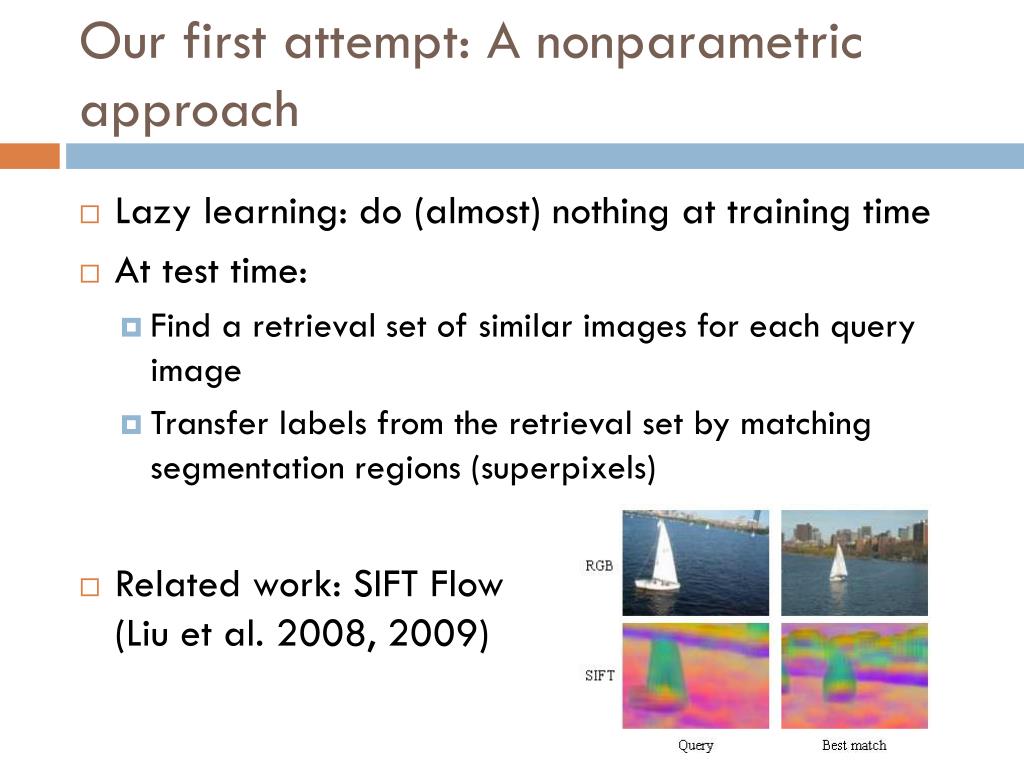 Our first attempt: A nonparametric approach

Lazy learning: do (almost) nothing at training time

At test time:

Find a retrieval set of similar images for each query image

Transfer labels from the retrieval set by matching segmentation regions (superpixels)

Related work: SIFT Flow (Liu et al. 2008, 2009)

RGB

SIFT

Query

Best match